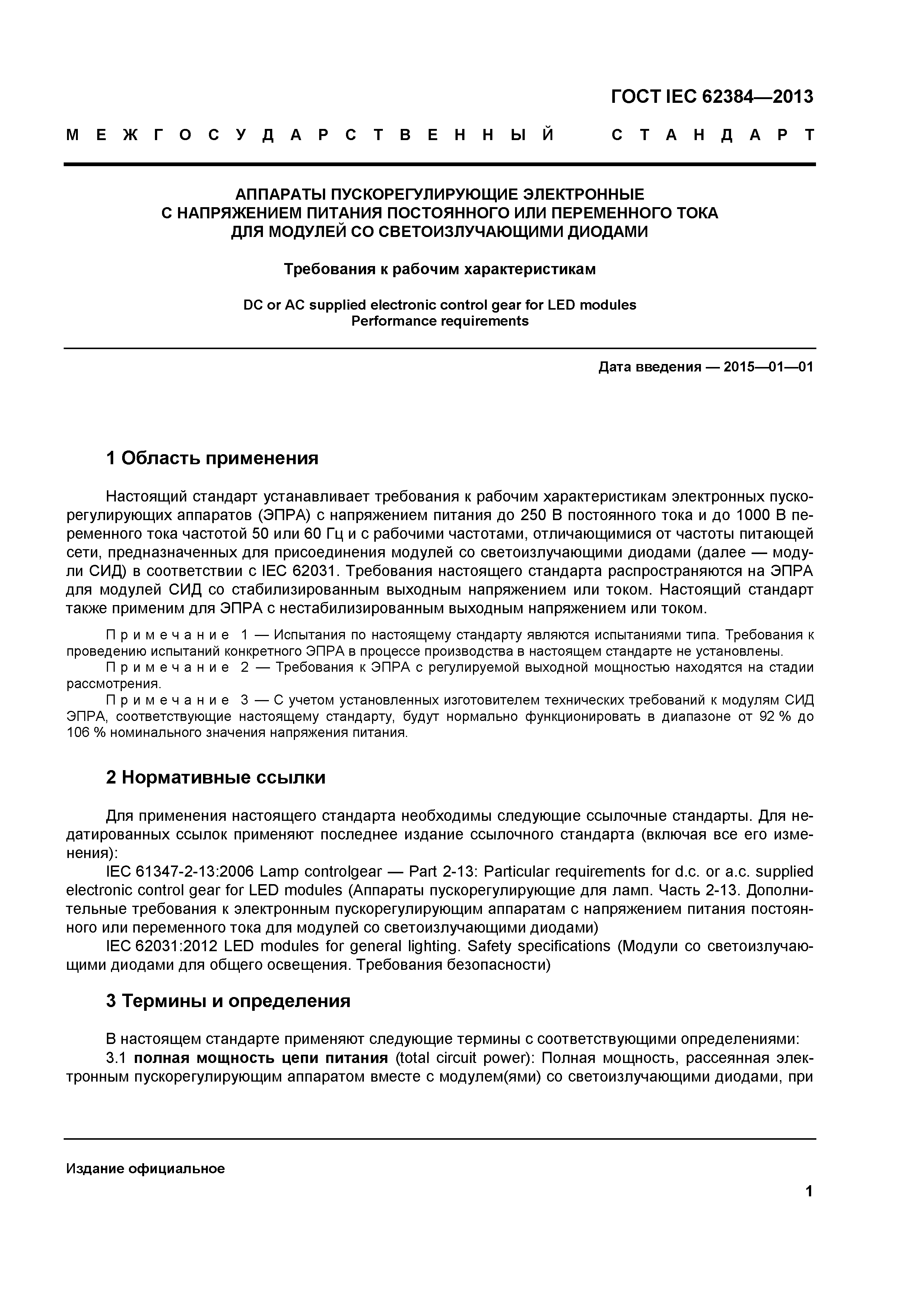 ГОСТ IEC 62384—2013

МЕЖГОСУДАРСТВЕННЫЙ СТАНДАРТ

АППАРАТЫ ПУСКОРЕГУЛИРУЮЩИЕ ЭЛЕКТРОННЫЕ С НАПРЯЖЕНИЕМ ПИТАНИЯ ПОСТОЯННОГО ИЛИ ПЕРЕМЕННОГО ТОКА ДЛЯ МОДУЛЕЙ СО СВЕТОИЗЛУЧАЮЩИМИ ДИОДАМИ

Требования к рабочим характеристикам

DC or AC supplied electronic control gear for LED modules
Performance requirements

Дата введения — 2015—01—01

1 Область применения

Настоящий стандарт устанавливает требования к рабочим характеристикам электронных пускорегулирующих аппаратов (ЭПРА) с напряжением питания до 250 В постоянного тока и до 1000 В переменного тока частотой 50 или 60 Гц и с рабочими частотами, отличающимися от частоты питающей сети, предназначенных для присоединения модулей со светоизлучающими диодами (далее — модули СИД) в соответствии с IEC 62031. Требования настоящего стандарта распространяются на ЭПРА для модулей СИД со стабилизированным выходным напряжением или током. Настоящий стандарт также применим для ЭПРА с нестабилизированным выходным напряжением или током.

Примечание 1 — Испытания по настоящему стандарту являются испытаниями типа. Требования к проведению испытаний конкретного ЭПРА в процессе производства в настоящем стандарте не установлены.
Примечание 2 — Требования к ЭПРА с регулируемой выходной мощностью находятся на стадии рассмотрения.
Примечание 3 — С учетом установленных изготовителем технических требований к модулям СИД ЭПРА, соответствующие настоящему стандарту, будут нормально функционировать в диапазоне от 92 % до 106 % номинального значения напряжения питания.

2 Нормативные ссылки

Для применения настоящего стандарта необходимы следующие ссылочные стандарты. Для недатированных ссылок применяют последнее издание ссылочного стандарта (включая все его изменения):
IEC 61347-2-13:2006 Lamp controlgear — Part 2-13: Particular requirements for d.c. or a.c. supplied electronic control gear for LED modules (Аппараты пускорегулирующие для ламп. Часть 2-13. Дополнительные требования к электронным пускорегулирующим аппаратам с напряжением питания постоянного или переменного тока для модулей со светоизлучающими диодами)
IEC 62031:2012 LED modules for general lighting. Safety specifications (Модули со светоизлучающими диодами для общего освещения. Требования безопасности)

3 Термины и определения

В настоящем стандарте применяют следующие термины с соответствующими определениями:
3.1 полная мощность цепи питания (total circuit power): Полная мощность, рассеянная электронным пускорегулирующим аппаратом вместе с модулем(ями) со светоизлучающими диодами, при

Издание официальное

1